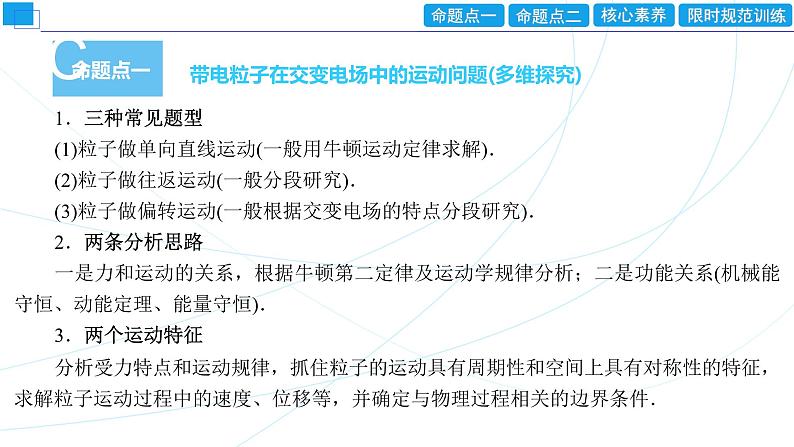 命题点一　命题点二　核心素养　限时规范训练

命题点一　带电粒子在交变电场中的运动问题(多维探究)

1．三种常见题型

(1)粒子做单向直线运动(一般用牛顿运动定律求解)．

(2)粒子做往返运动(一般分段研究)．

(3)粒子做偏转运动(一般根据交变电场的特点分段研究)．

2．两条分析思路

一是力和运动的关系，根据牛顿第二定律及运动学规律分析；二是功能关系(机械能守恒、动能定理、能量守恒)．

3．两个运动特征

分析受力特点和运动规律，抓住粒子的运动具有周期性和空间上具有对称性的特征，求解粒子运动过程中的速度、位移等，并确定与物理过程相关的边界条件．